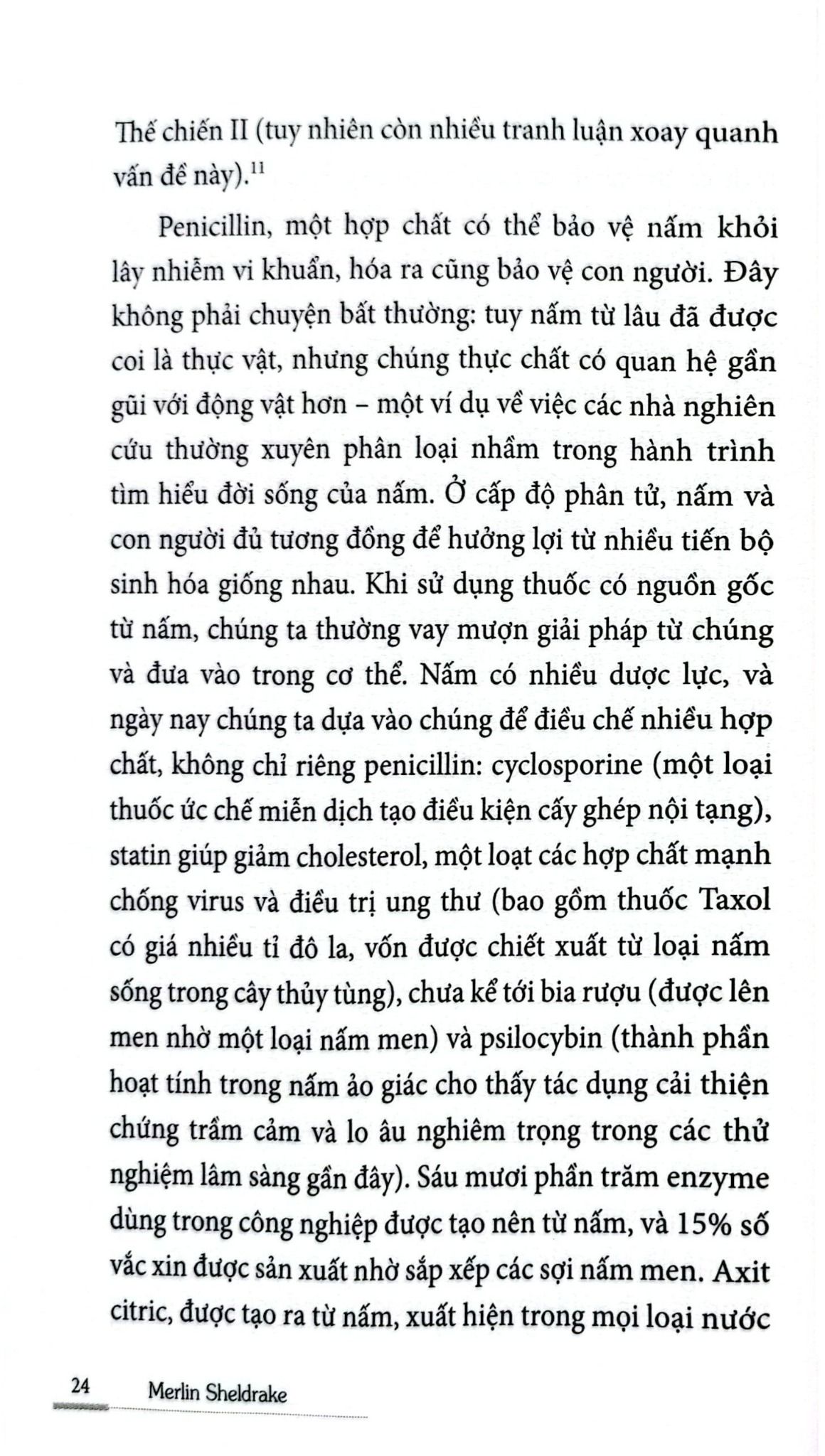 Thế chiến II (tuy nhiên còn nhiều tranh luận xoay quanh vấn đề này).$^{11}$

Penicillin, một hợp chất có thể bảo vệ nấm khỏi lây nhiễm vi khuẩn, hóa ra cũng bảo vệ con người. Đây không phải chuyện bất thường: tuy nấm từ lâu đã được coi là thực vật, nhưng chúng thực chất có quan hệ gần gũi với động vật hơn – một ví dụ về việc các nhà nghiên cứu thường xuyên phân loại nhầm trong hành trình tìm hiểu đời sống của nấm. Ở cấp độ phân tử, nấm và con người đủ tương đồng để hưởng lợi từ nhiều tiến bộ sinh hóa giống nhau. Khi sử dụng thuốc có nguồn gốc từ nấm, chúng ta thường vay mượn giải pháp từ chúng và đưa vào trong cơ thể. Nấm có nhiều dược lực, và ngày nay chúng ta dựa vào chúng để điều chế nhiều hợp chất, không chỉ riêng penicillin: cyclosporine (một loại thuốc ức chế miễn dịch tạo điều kiện cấy ghép nội tạng), statin giúp giảm cholesterol, một loạt các hợp chất mạnh chống virus và điều trị ung thư (bao gồm thuốc Taxol có giá nhiều tỉ đô la, vốn được chiết xuất từ loại nấm sống trong cây thủy tùng), chưa kể tới bia rượu (được lên men nhờ một loại nấm men) và psilocybin (thành phần hoạt tính trong nấm ảo giác cho thấy tác dụng cải thiện chứng trầm cảm và lo âu nghiêm trọng trong các thử nghiệm lâm sàng gần đây). Sáu mươi phần trăm enzyme dùng trong công nghiệp được tạo nên từ nấm, và 15% số vắc xin được sản xuất nhờ sắp xếp các sợi nấm men. Axit citric, được tạo ra từ nấm, xuất hiện trong mọi loại nước

24 Merlin Sheldrake